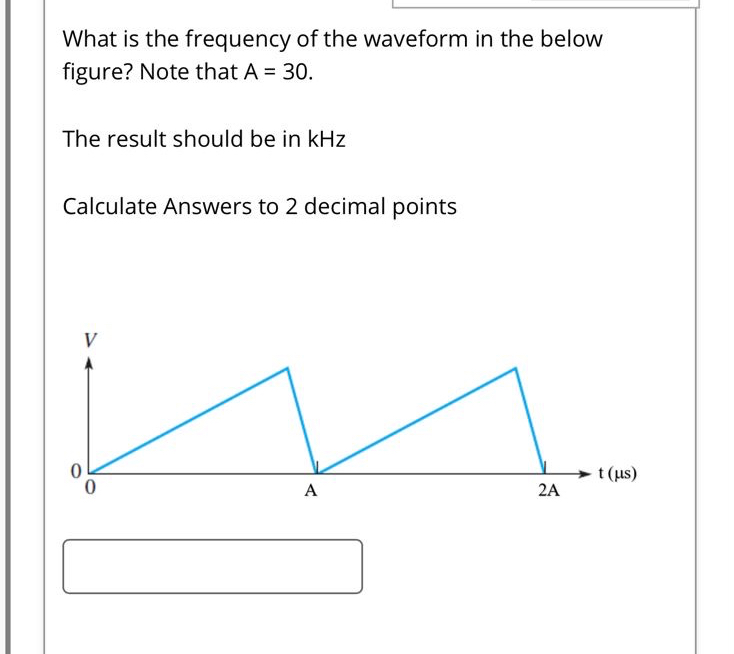 What is the frequency of the waveform in the below figure? Note that A = 30.

The result should be in kHz

Calculate Answers to 2 decimal points

V

0

0

A

2A

t (μs)